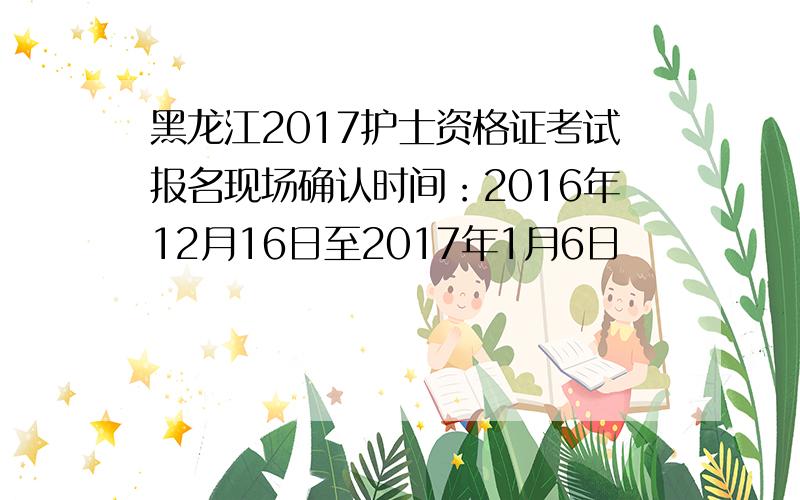 黑龙江2017护士资格证考试报名现场确认时间：2016年12月16日至2017年1月6日